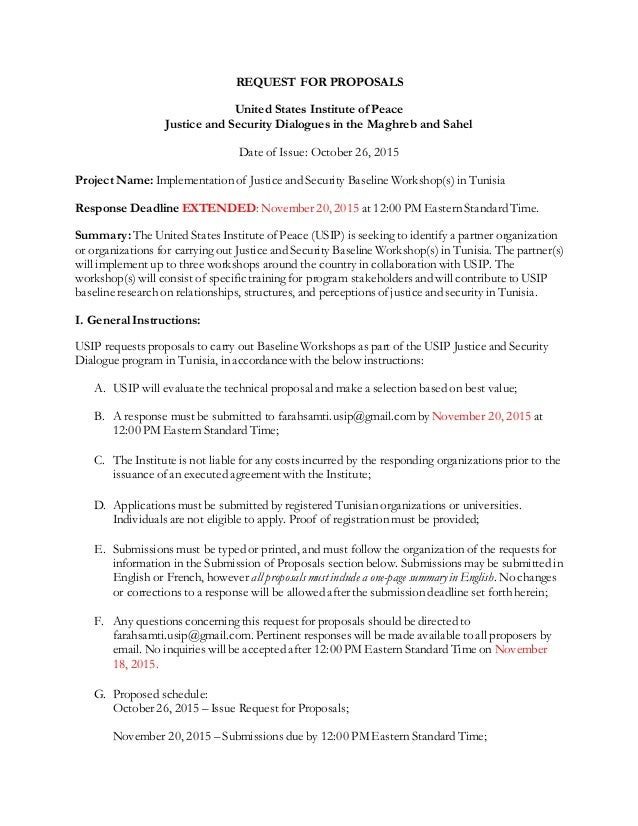 REQUEST FOR PROPOSALS

United States Institute of Peace
Justice and Security Dialogues in the Maghreb and Sahel

Date of Issue: October 26, 2015

Project Name: Implementation of Justice and Security Baseline Workshop(s) in Tunisia

Response Deadline EXTENDED: November 20, 2015 at 12:00 PM Eastern Standard Time.

Summary: The United States Institute of Peace (USIP) is seeking to identify a partner organization or organizations for carrying out Justice and Security Baseline Workshop(s) in Tunisia. The partner(s) will implement up to three workshops around the country in collaboration with USIP. The workshop(s) will consist of specific training for program stakeholders and will contribute to USIP baseline research on relationships, structures, and perceptions of justice and security in Tunisia.

I. General Instructions:

USIP requests proposals to carry out Baseline Workshops as part of the USIP Justice and Security Dialogue program in Tunisia, in accordance with the below instructions:

A. USIP will evaluate the technical proposal and make a selection based on best value;

B. A response must be submitted to farahsamti.usip@gmail.com by November 20, 2015 at 12:00 PM Eastern Standard Time;

C. The Institute is not liable for any costs incurred by the responding organizations prior to the issuance of an executed agreement with the Institute;

D. Applications must be submitted by registered Tunisian organizations or universities. Individuals are not eligible to apply. Proof of registration must be provided;

E. Submissions must be typed or printed, and must follow the organization of the requests for information in the Submission of Proposals section below. Submissions may be submitted in English or French, however all proposals must include a one-page summary in English. No changes or corrections to a response will be allowed after the submission deadline set forth herein;

F. Any questions concerning this request for proposals should be directed to farahsamti.usip@gmail.com. Pertinent responses will be made available to all proposers by email. No inquiries will be accepted after 12:00 PM Eastern Standard Time on November 18, 2015.

G. Proposed schedule:
October 26, 2015 – Issue Request for Proposals;

November 20, 2015 – Submissions due by 12:00 PM Eastern Standard Time;